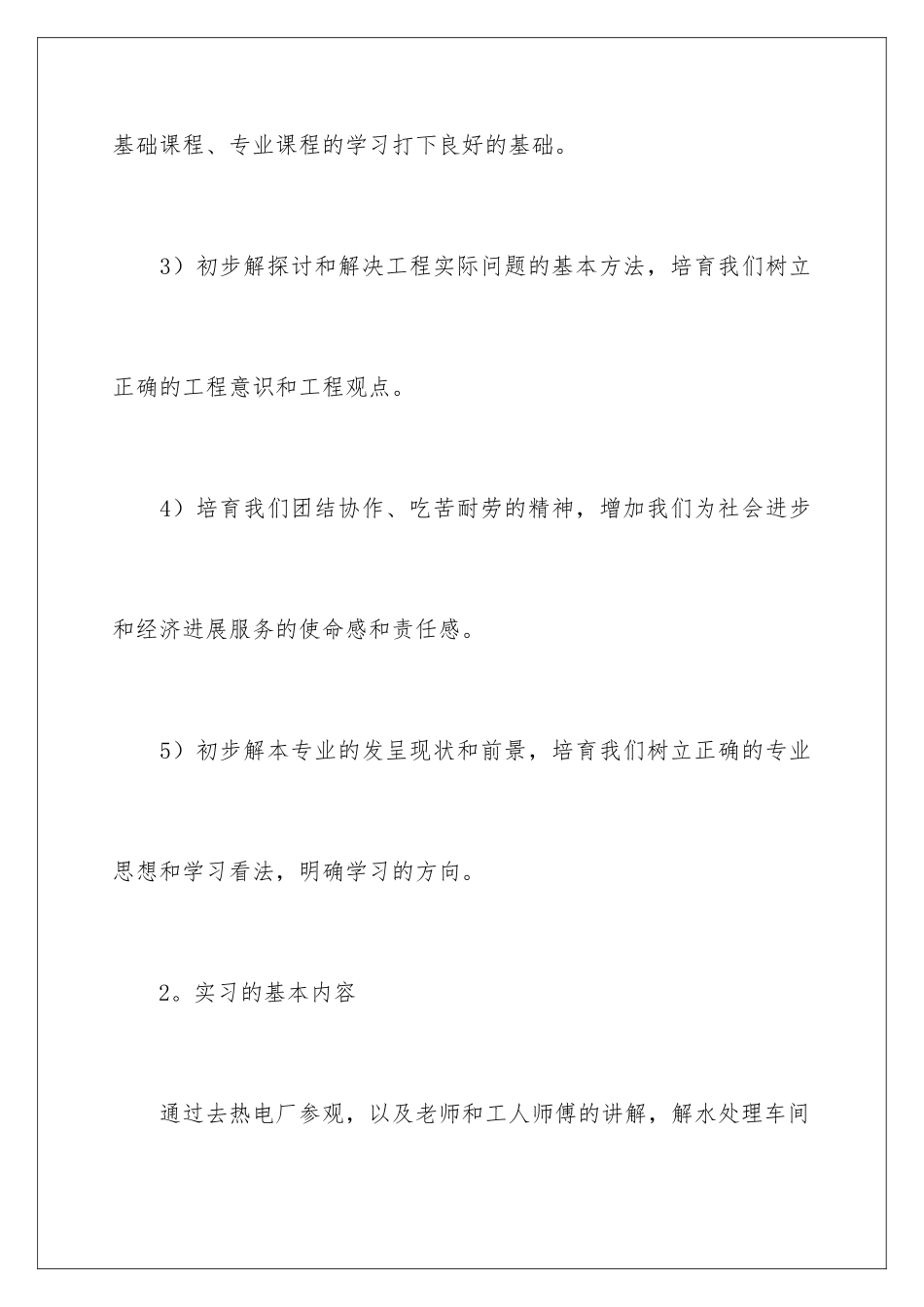 基础课程、专业课程的学习打下良好的基础。

3）初步解探讨和解决工程实际问题的基本方法，培育我们树立正确的工程意识和工程观点。

4）培育我们团结协作、吃苦耐劳的精神，增加我们为社会进步和经济进展服务的使命感和责任感。

5）初步解本专业的发呈现状和前景，培育我们树立正确的专业思想和学习看法，明确学习的方向。

2。实习的基本内容

通过去热电厂参观，以及老师和工人师傅的讲解，解水处理车间